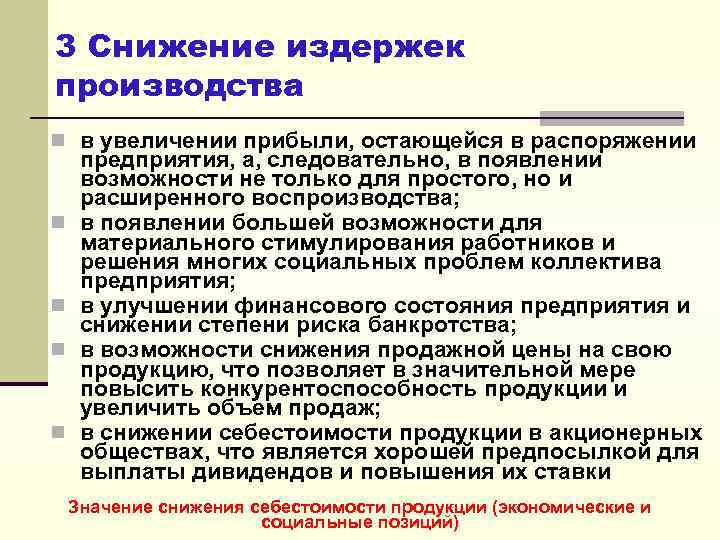 3 Снижение издержек производства

в увеличении прибыли, остающейся в распоряжении предприятия, а, следовательно, в появлении возможности не только для простого, но и расширенного воспроизводства;

в появлении большей возможности для материального стимулирования работников и решения многих социальных проблем коллектива предприятия;

в улучшении финансового состояния предприятия и снижении степени риска банкротства;

в возможности снижения продажной цены на свою продукцию, что позволяет в значительной мере повысить конкурентоспособность продукции и увеличить объем продаж;

в снижении себестоимости продукции в акционерных обществах, что является хорошей предпосылкой для выплаты дивидендов и повышения их ставки

Значение снижения себестоимости продукции (экономические и социальные позиций)